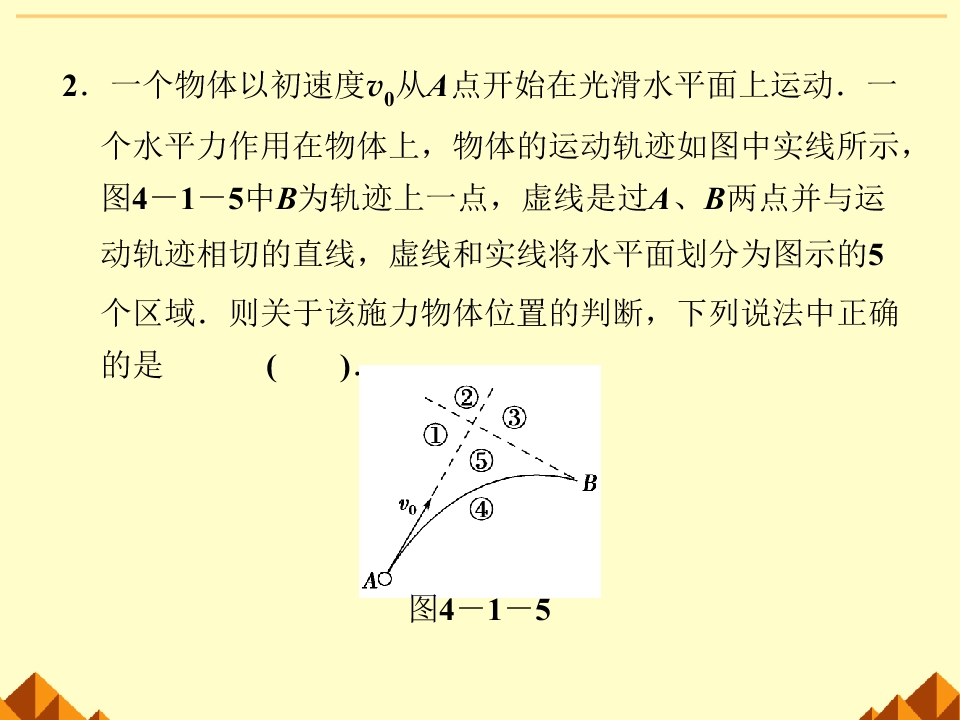 2．一个物体以初速度$v_0$从$A$点开始在光滑水平面上运动．一个水平力作用在物体上，物体的运动轨迹如图中实线所示，图4－1－5中$B$为轨迹上一点，虚线是过$A$、$B$两点并与运动轨迹相切的直线，虚线和实线将水平面划分为图示的5个区域．则关于该施力物体位置的判断，下列说法中正确的是　　　(　　)．

②
③
①
⑤
$B$
$v_0$
④
$A$

图4－1－5